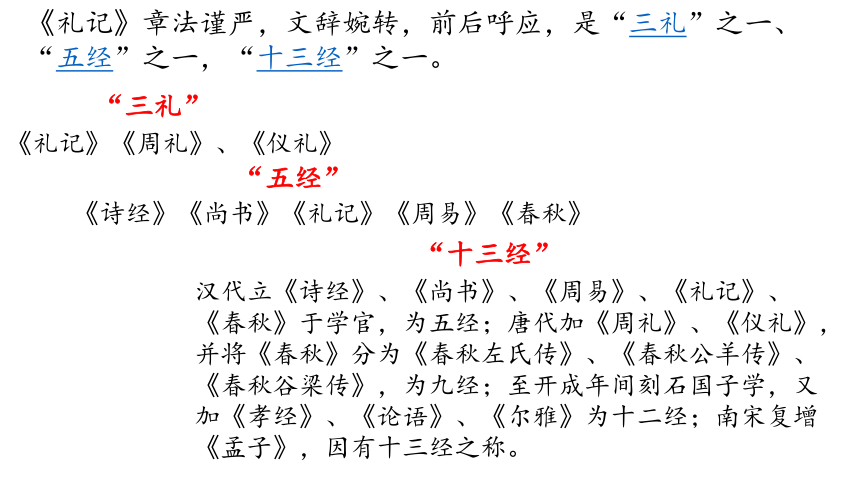 《礼记》章法谨严，文辞婉转，前后呼应，是“三礼”之一、“五经”之一，“十三经”之一。

“三礼”

《礼记》《周礼》、《仪礼》

“五经”

《诗经》《尚书》《礼记》《周易》《春秋》

“十三经”

汉代立《诗经》、《尚书》、《周易》、《礼记》、《春秋》于学官，为五经；唐代加《周礼》、《仪礼》，并将《春秋》分为《春秋左氏传》、《春秋公羊传》、《春秋谷梁传》，为九经；至开成年间刻石国子学，又加《孝经》、《论语》、《尔雅》为十二经；南宋复增《孟子》，因有十三经之称。